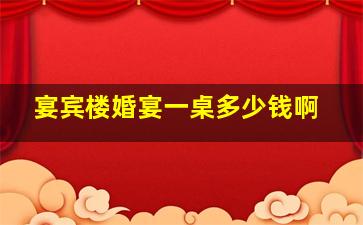 宴宾楼婚宴一桌多少钱啊